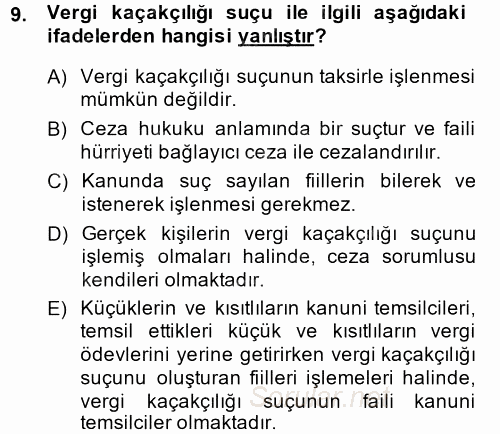 9. Vergi kaçakçılığı suçu ile ilgili aşağıdaki ifadelerden hangisi yanlıştır?

A) Vergi kaçakçılığı suçunun taksirle işlenmesi mümkün değildir.

B) Ceza hukuku anlamında bir suçtur ve faili hürriyeti bağlayıcı ceza ile cezalandırılır.

C) Kanunda suç sayılan fiillerin bilerek ve istenerek işlenmesi gerekmez.

D) Gerçek kişilerin vergi kaçakçılığı suçunu işlemiş olmaları halinde, ceza sorumlusu kendileri olmaktadır.

E) Küçüklerin ve kısıtlıların kanuni temsilcileri, temsil ettikleri küçük ve kısıtlıların vergi ödevlerini yerine getirirken vergi kaçakçılığı suçunu oluşturan fiilleri işlemeleri halinde, vergi kaçakçılığı suçunun faili kanuni temsilciler olmaktadır.

Sorular.net